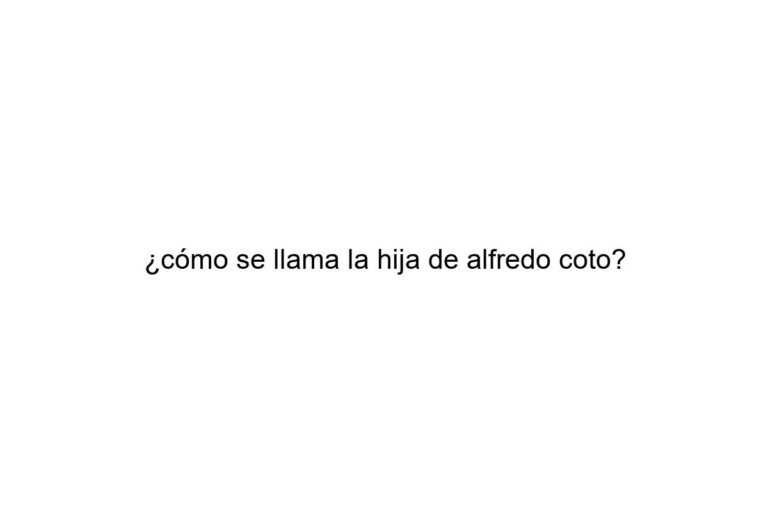 ¿cómo se llama la hija de alfredo coto?